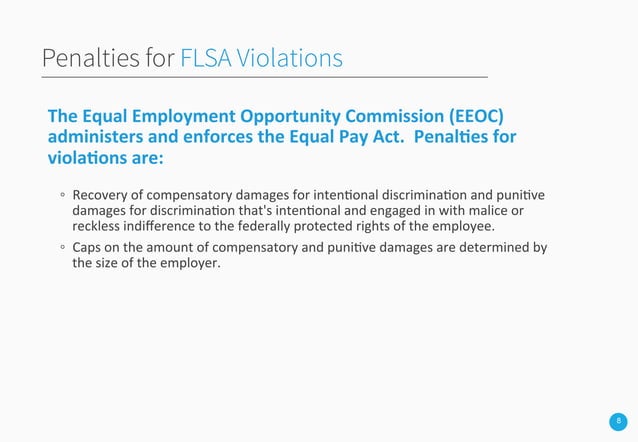 Penalties for FLSA Violations

The Equal Employment Opportunity Commission (EEOC) administers and enforces the Equal Pay Act. Penalties for violations are:

◦ Recovery of compensatory damages for intentional discrimination and punitive damages for discrimination that's intentional and engaged in with malice or reckless indifference to the federally protected rights of the employee.

◦ Caps on the amount of compensatory and punitive damages are determined by the size of the employer.

8